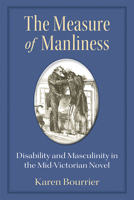 The Measure of Manliness

Disability and Masculinity in the Mid-Victorian Novel

Karen Bourrier